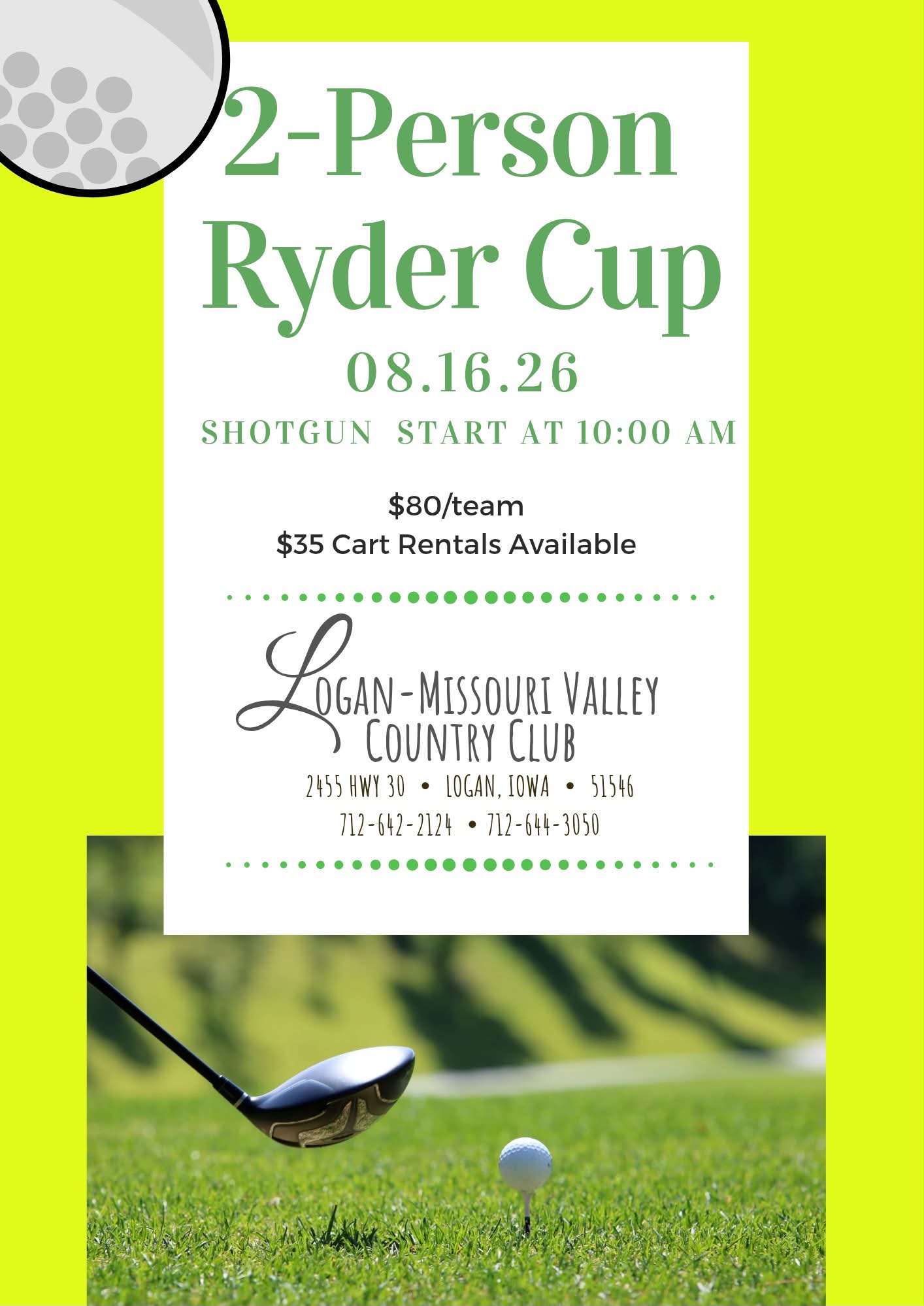 2-Person Ryder Cup

08.16.26

SHOTGUN START AT 10:00 AM

$80/team
$35 Cart Rentals Available

Logan-Missouri Valley
Country Club

2455 HWY 30 • LOGAN, IOWA • 51546
712-642-2124 • 712-644-3050